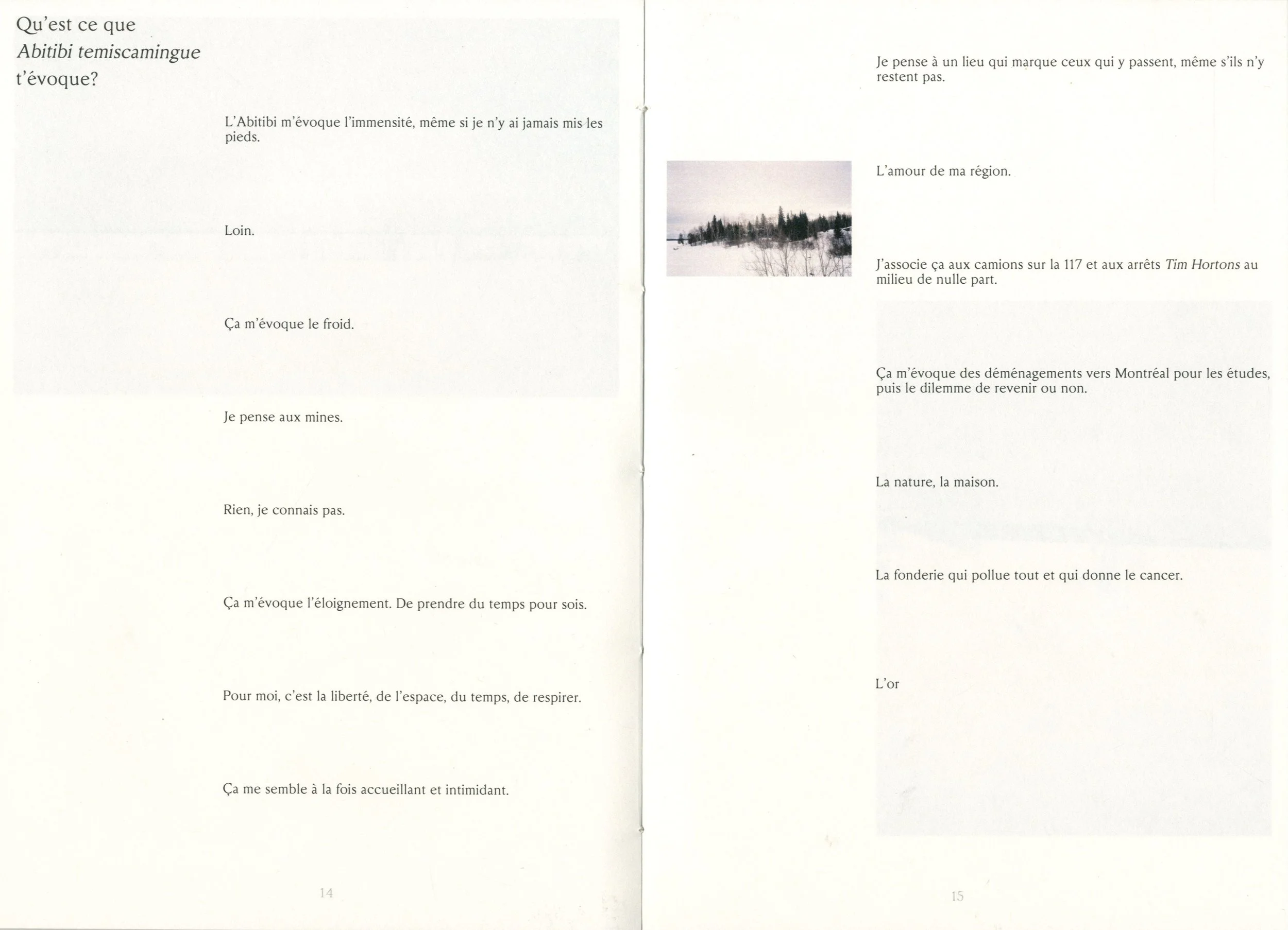 Qu'est ce que
Abitibi temiscamingue
t'évoque?

L'Abitibi m'évoque l'immensité, même si je n'y ai jamais mis les pieds.

Loin.

Ça m'évoque le froid.

Je pense aux mines.

Rien, je connais pas.

Ça m'évoque l'éloignement. De prendre du temps pour sois.

Pour moi, c'est la liberté, de l'espace, du temps, de respirer.

Ça me semble à la fois accueillant et intimidant.

14

Je pense à un lieu qui marque ceux qui y passent, même s'ils n'y restent pas.

L'amour de ma région.

J'associe ça aux camions sur la 117 et aux arrêts Tim Hortons au milieu de nulle part.

Ça m'évoque des déménagements vers Montréal pour les études, puis le dilemme de revenir ou non.

La nature, la maison.

La fonderie qui pollue tout et qui donne le cancer.

L'or

15